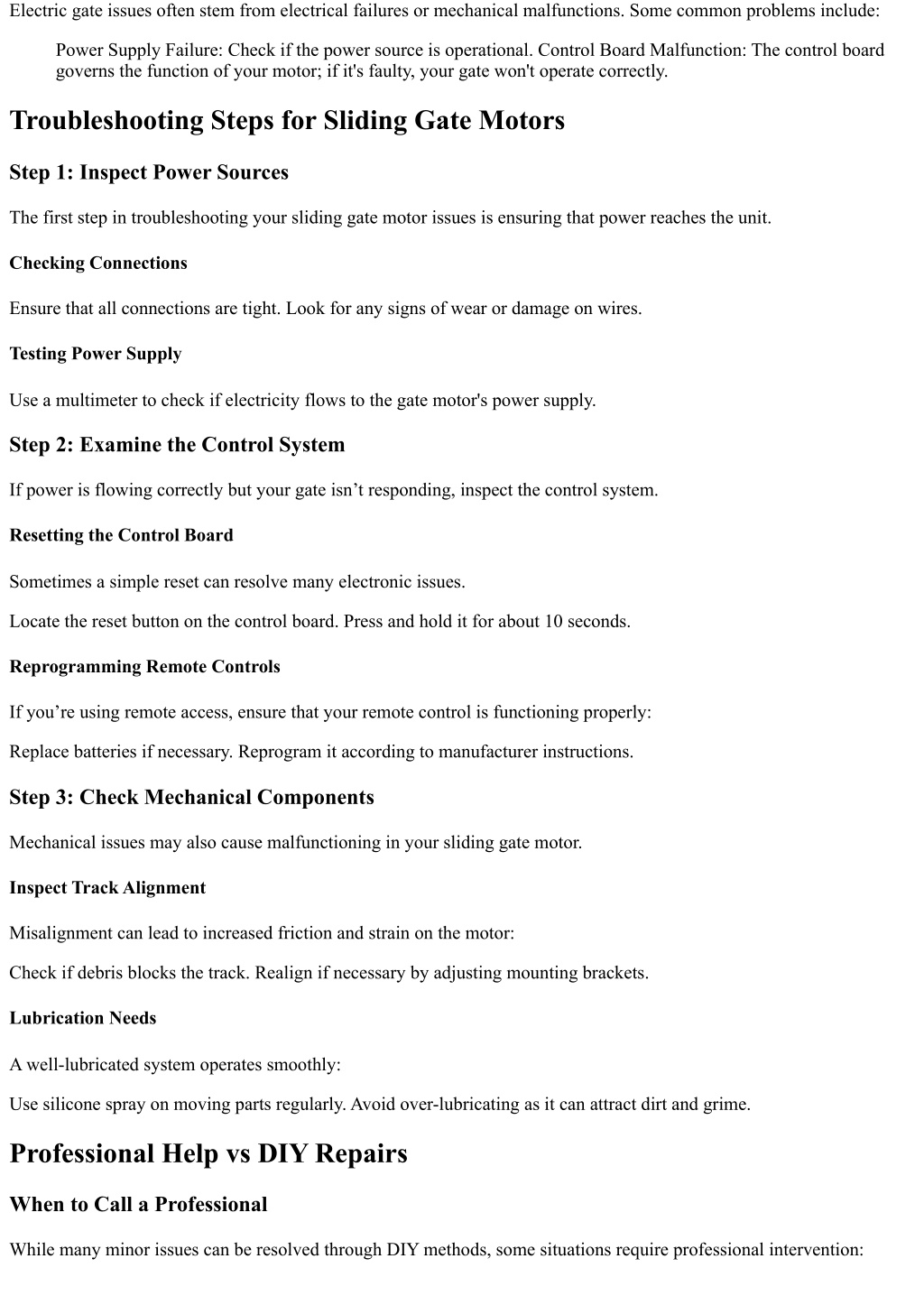 Electric gate issues often stem from electrical failures or mechanical malfunctions. Some common problems include:

Power Supply Failure: Check if the power source is operational. Control Board Malfunction: The control board governs the function of your motor; if it's faulty, your gate won't operate correctly.

Troubleshooting Steps for Sliding Gate Motors

Step 1: Inspect Power Sources

The first step in troubleshooting your sliding gate motor issues is ensuring that power reaches the unit.

Checking Connections

Ensure that all connections are tight. Look for any signs of wear or damage on wires.

Testing Power Supply

Use a multimeter to check if electricity flows to the gate motor's power supply.

Step 2: Examine the Control System

If power is flowing correctly but your gate isn’t responding, inspect the control system.

Resetting the Control Board

Sometimes a simple reset can resolve many electronic issues.

Locate the reset button on the control board. Press and hold it for about 10 seconds.

Reprogramming Remote Controls

If you’re using remote access, ensure that your remote control is functioning properly:

Replace batteries if necessary. Reprogram it according to manufacturer instructions.

Step 3: Check Mechanical Components

Mechanical issues may also cause malfunctioning in your sliding gate motor.

Inspect Track Alignment

Misalignment can lead to increased friction and strain on the motor:

Check if debris blocks the track. Realign if necessary by adjusting mounting brackets.

Lubrication Needs

A well-lubricated system operates smoothly:

Use silicone spray on moving parts regularly. Avoid over-lubricating as it can attract dirt and grime.

Professional Help vs DIY Repairs

When to Call a Professional

While many minor issues can be resolved through DIY methods, some situations require professional intervention: